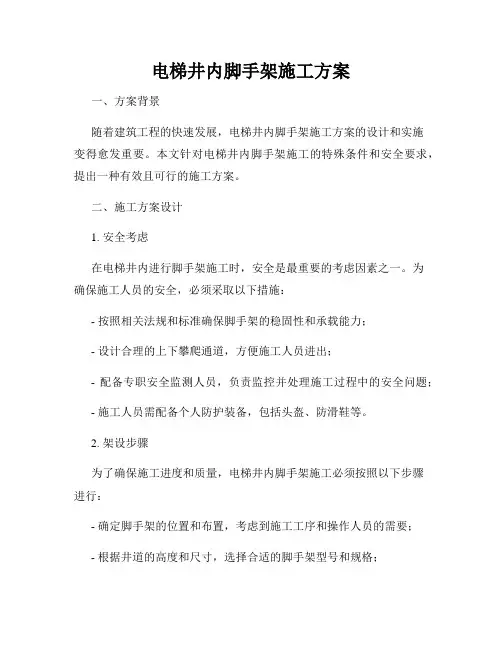 电梯井内脚手架施工方案

一、方案背景

随着建筑工程的快速发展，电梯井内脚手架施工方案的设计和实施变得愈发重要。本文针对电梯井内脚手架施工的特殊条件和安全要求，提出一种有效且可行的施工方案。

二、施工方案设计

1. 安全考虑

在电梯井内进行脚手架施工时，安全是最重要的考虑因素之一。为确保施工人员的安全，必须采取以下措施：

- 按照相关法规和标准确保脚手架的稳固性和承载能力；

- 设计合理的上下攀爬通道，方便施工人员进出；

- 配备专职安全监测人员，负责监控并处理施工过程中的安全问题；

- 施工人员需配备个人防护装备，包括头盔、防滑鞋等。

2. 架设步骤

为了确保施工进度和质量，电梯井内脚手架施工必须按照以下步骤进行：

- 确定脚手架的位置和布置，考虑到施工工序和操作人员的需要；

- 根据井道的高度和尺寸，选择合适的脚手架型号和规格；